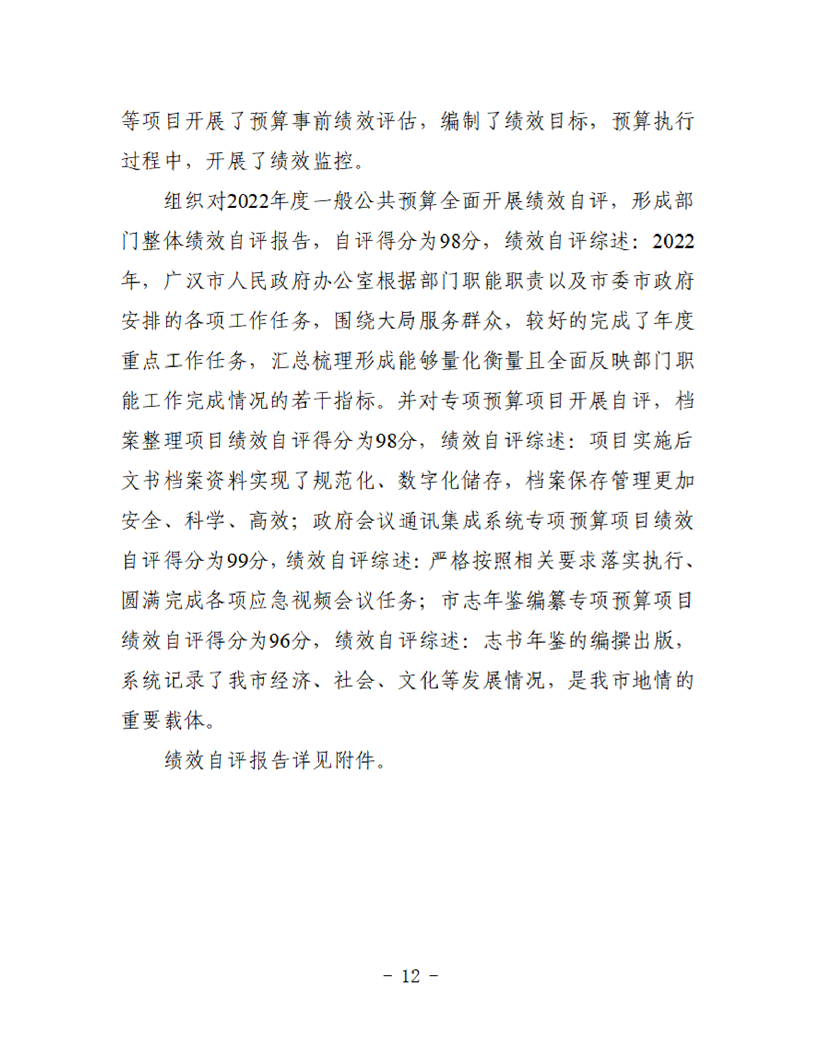 等项目开展了预算事前绩效评估，编制了绩效目标，预算执行过程中，开展了绩效监控。

组织对2022年度一般公共预算全面开展绩效自评，形成部门整体绩效自评报告，自评得分为98分，绩效自评综述：2022年，广汉市人民政府办公室根据部门职能职责以及市委市政府安排的各项工作任务，围绕大局服务群众，较好的完成了年度重点工作任务，汇总梳理形成能够量化衡量且全面反映部门职能工作完成情况的若干指标。并对专项预算项目开展自评，档案整理项目绩效自评得分为98分，绩效自评综述：项目实施后文书档案资料实现了规范化、数字化储存，档案保存管理更加安全、科学、高效；政府会议通讯集成系统专项预算项目绩效自评得分为99分，绩效自评综述：严格按照相关要求落实执行、圆满完成各项应急视频会议任务；市志年鉴编纂专项预算项目绩效自评得分为96分，绩效自评综述：志书年鉴的编撰出版，系统记录了我市经济、社会、文化等发展情况，是我市地情的重要载体。

绩效自评报告详见附件。

- 12 -